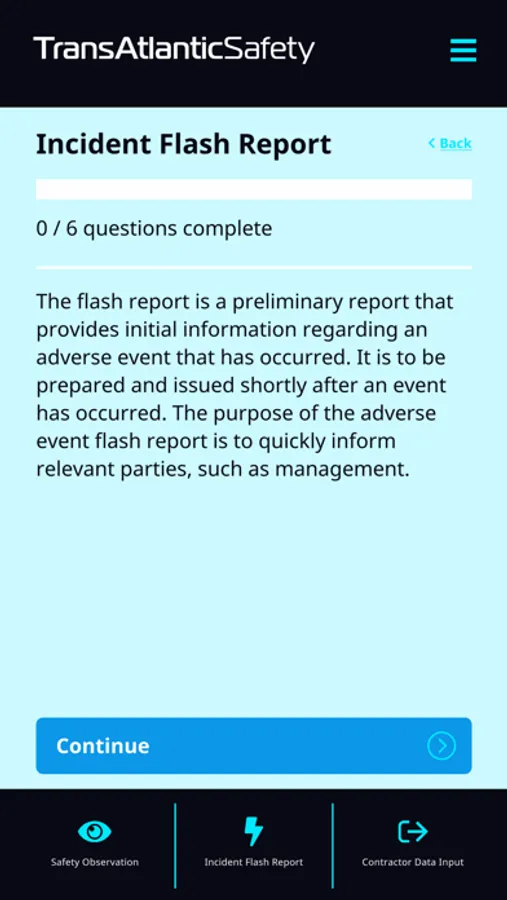 TransAtlanticSafety

Incident Flash Report

< Back

0 / 6 questions complete

The flash report is a preliminary report that provides initial information regarding an adverse event that has occurred. It is to be prepared and issued shortly after an event has occurred. The purpose of the adverse event flash report is to quickly inform relevant parties, such as management.

Continue

Safety Observation

Incident Flash Report

Contractor Data Input